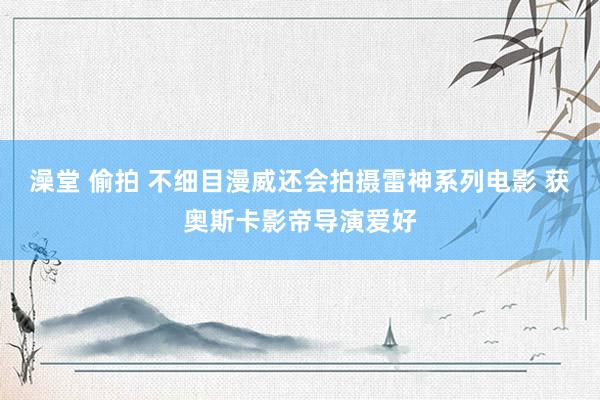 澡堂 偷拍 不细目漫威还会拍摄雷神系列电影 获奥斯卡影帝导演爱好